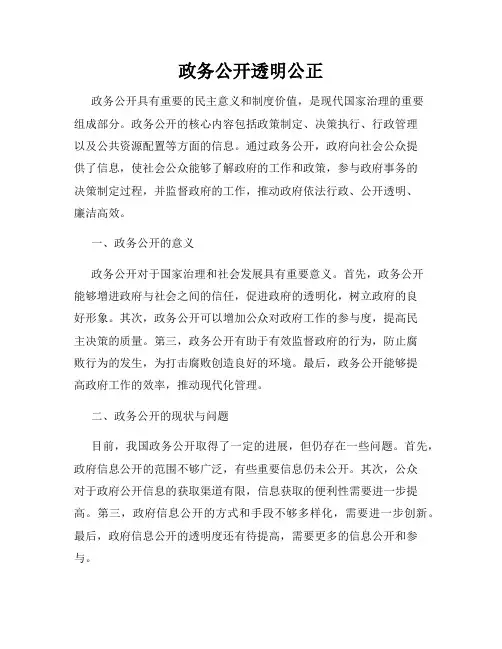 政务公开透明公正

政务公开具有重要的民主意义和制度价值，是现代国家治理的重要组成部分。政务公开的核心内容包括政策制定、决策执行、行政管理以及公共资源配置等方面的信息。通过政务公开，政府向社会公众提供了信息，使社会公众能够了解政府的工作和政策，参与政府事务的决策制定过程，并监督政府的工作，推动政府依法行政、公开透明、廉洁高效。

一、政务公开的意义

政务公开对于国家治理和社会发展具有重要意义。首先，政务公开能够增进政府与社会之间的信任，促进政府的透明化，树立政府的良好形象。其次，政务公开可以增加公众对政府工作的参与度，提高民主决策的质量。第三，政务公开有助于有效监督政府的行为，防止腐败行为的发生，为打击腐败创造良好的环境。最后，政务公开能够提高政府工作的效率，推动现代化管理。

二、政务公开的现状与问题

目前，我国政务公开取得了一定的进展，但仍存在一些问题。首先，政府信息公开的范围不够广泛，有些重要信息仍未公开。其次，公众对于政府公开信息的获取渠道有限，信息获取的便利性需要进一步提高。第三，政府信息公开的方式和手段不够多样化，需要进一步创新。最后，政府信息公开的透明度还有待提高，需要更多的信息公开和参与。